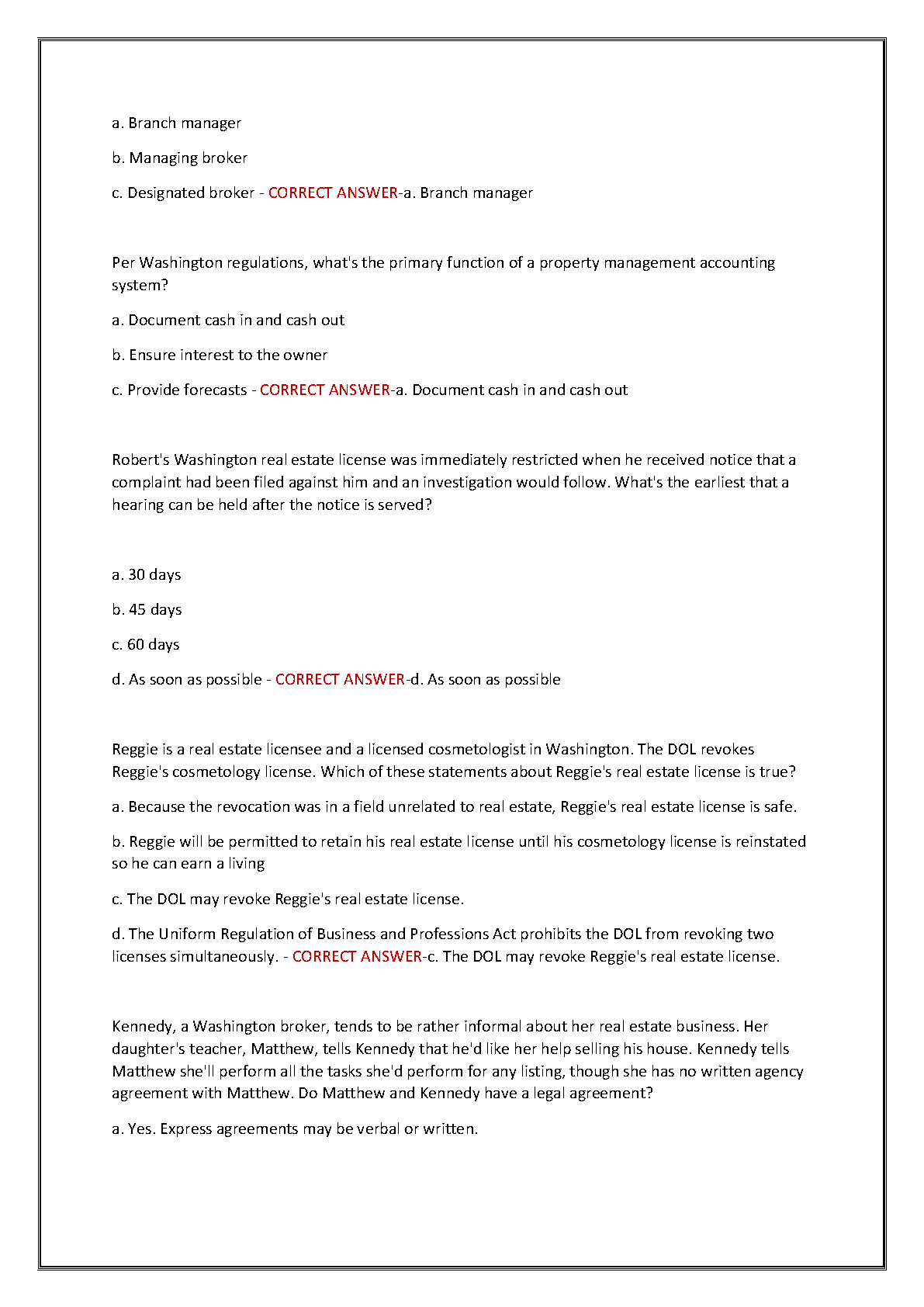 a. Branch manager

b. Managing broker

c. Designated broker - CORRECT ANSWER-a. Branch manager

Per Washington regulations, what's the primary function of a property management accounting system?

a. Document cash in and cash out

b. Ensure interest to the owner

c. Provide forecasts - CORRECT ANSWER-a. Document cash in and cash out

Robert's Washington real estate license was immediately restricted when he received notice that a complaint had been filed against him and an investigation would follow. What's the earliest that a hearing can be held after the notice is served?

a. 30 days

b. 45 days

c. 60 days

d. As soon as possible - CORRECT ANSWER-d. As soon as possible

Reggie is a real estate licensee and a licensed cosmetologist in Washington. The DOL revokes Reggie's cosmetology license. Which of these statements about Reggie's real estate license is true?

a. Because the revocation was in a field unrelated to real estate, Reggie's real estate license is safe.

b. Reggie will be permitted to retain his real estate license until his cosmetology license is reinstated so he can earn a living

c. The DOL may revoke Reggie's real estate license.

d. The Uniform Regulation of Business and Professions Act prohibits the DOL from revoking two licenses simultaneously. - CORRECT ANSWER-c. The DOL may revoke Reggie's real estate license.

Kennedy, a Washington broker, tends to be rather informal about her real estate business. Her daughter's teacher, Matthew, tells Kennedy that he'd like her help selling his house. Kennedy tells Matthew she'll perform all the tasks she'd perform for any listing, though she has no written agency agreement with Matthew. Do Matthew and Kennedy have a legal agreement?

a. Yes. Express agreements may be verbal or written.